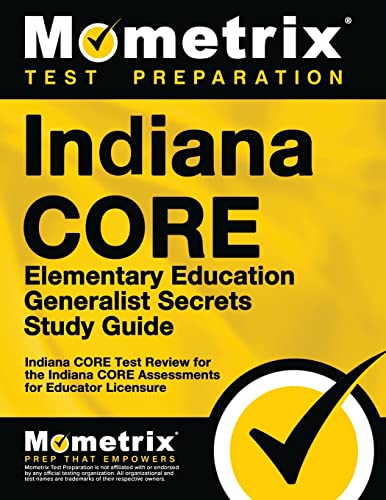 Mometrix®
TEST PREPARATION

Indiana CORE

Elementary Education Generalist Secrets Study Guide

Indiana CORE Test Review for the Indiana CORE Assessments for Educator Licensure

Mometrix®
PREP THAT EMPOWERS

Mometrix Test Preparation is not affiliated with or endorsed by any official testing organization. All organizational and test names are trademarks of their respective owners.